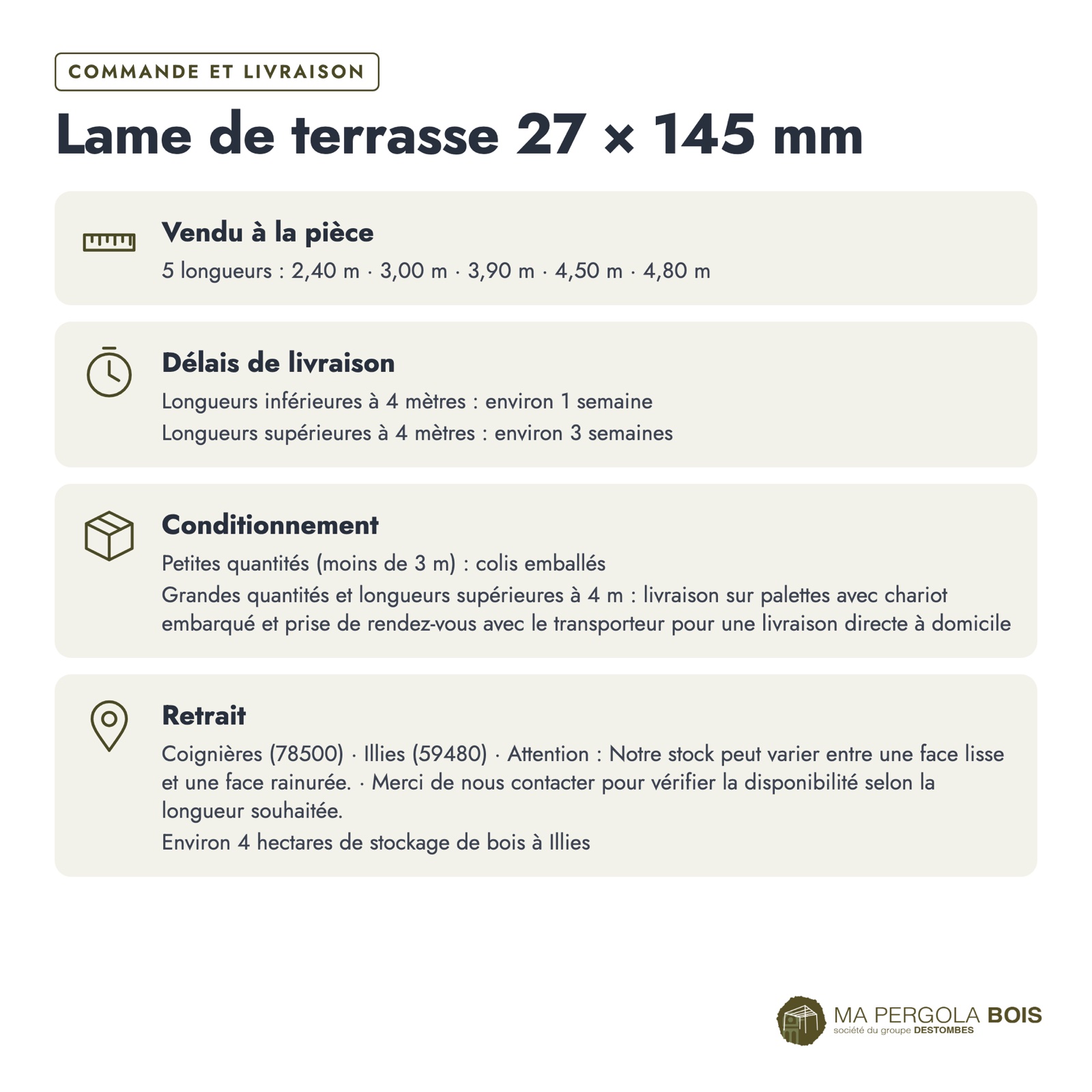 COMMANDE ET LIVRAISON

Lame de terrasse 27 × 145 mm

Vendu à la pièce

5 longueurs : 2,40 m · 3,00 m · 3,90 m · 4,50 m · 4,80 m

Délais de livraison

Longueurs inférieures à 4 mètres : environ 1 semaine

Longueurs supérieures à 4 mètres : environ 3 semaines

Conditionnement

Petites quantités (moins de 3 m) : colis emballés

Grandes quantités et longueurs supérieures à 4 m : livraison sur palettes avec chariot embarqué et prise de rendez-vous avec le transporteur pour une livraison directe à domicile

Retrait

Coignières (78500) · Illies (59480) · Attention : Notre stock peut varier entre une face lisse et une face rainurée. · Merci de nous contacter pour vérifier la disponibilité selon la longueur souhaitée.

Environ 4 hectares de stockage de bois à Illies

MA PERGOLA BOIS
société du groupe DESTOMBES